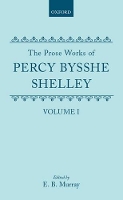 OXFORD

The Prose Works of
PERCY BYSSHE
SHELLEY

VOLUME I

Edited by
E. B. Murray